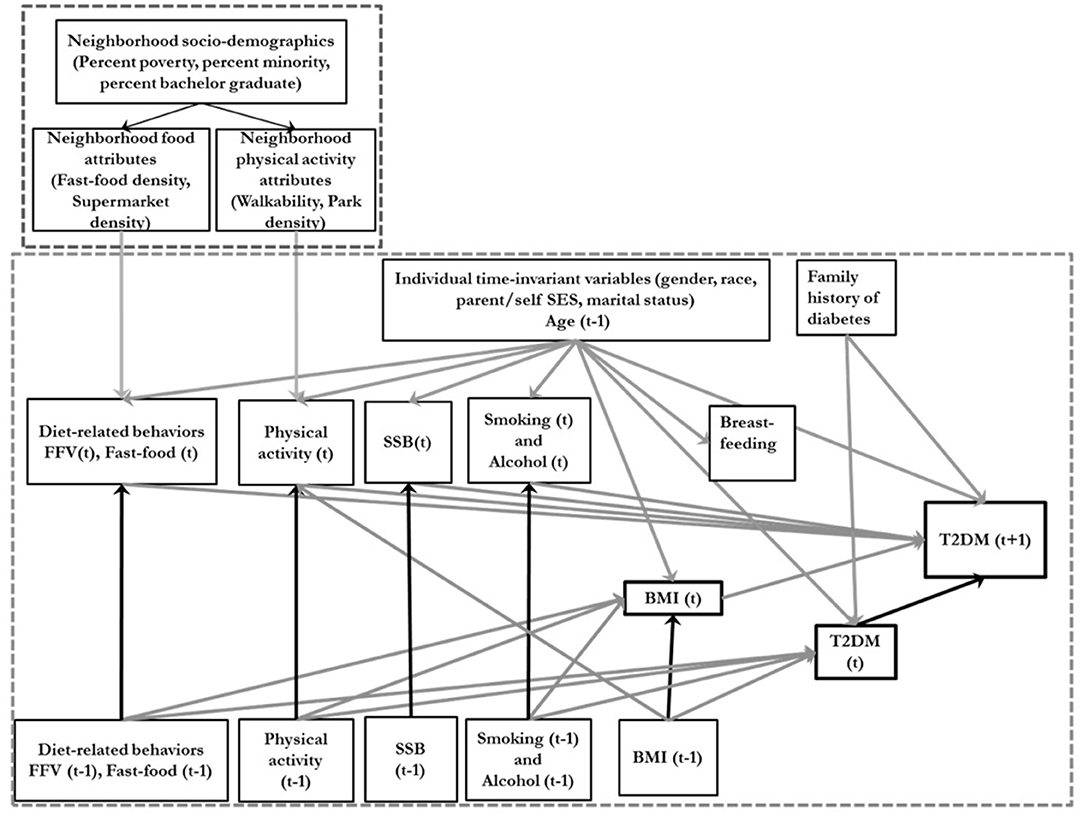 Neighborhood socio-demographics (Percent poverty, percent minority, percent bachelor graduate)

Neighborhood food attributes (Fast-food density, Supermarket density)

Neighborhood physical activity attributes (Walkability, Park density)

Individual time-invariant variables (gender, race, parent/self SES, marital status) Age (t-1)

Family history of diabetes

Diet-related behaviors FFV(t), Fast-food (t)

Physical activity (t)

SSB(t)

Smoking (t) and Alcohol (t)

Breast-feeding

T2DM (t+1)

BMI (t)

T2DM (t)

Diet-related behaviors FFV (t-1), Fast-food (t-1)

Physical activity (t-1)

SSB (t-1)

Smoking (t-1) and Alcohol (t-1)

BMI (t-1)